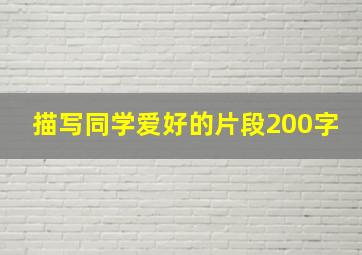 描写同学爱好的片段200字